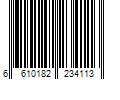 6 610182 234113